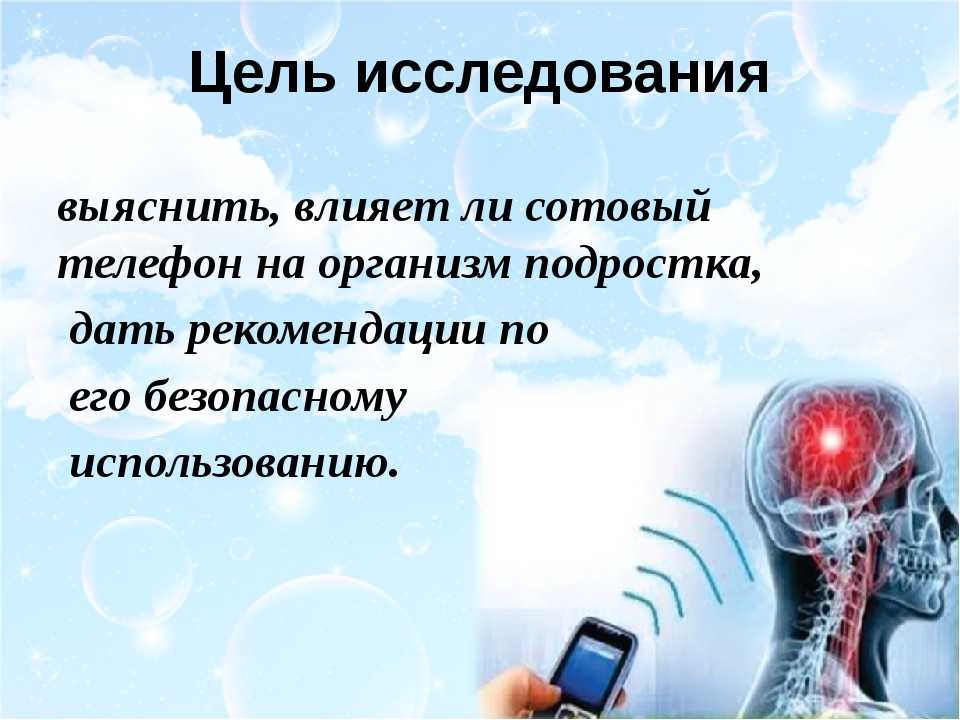 Цель исследования

выяснить, влияет ли сотовый телефон на организм подростка, дать рекомендации по его безопасному использованию.